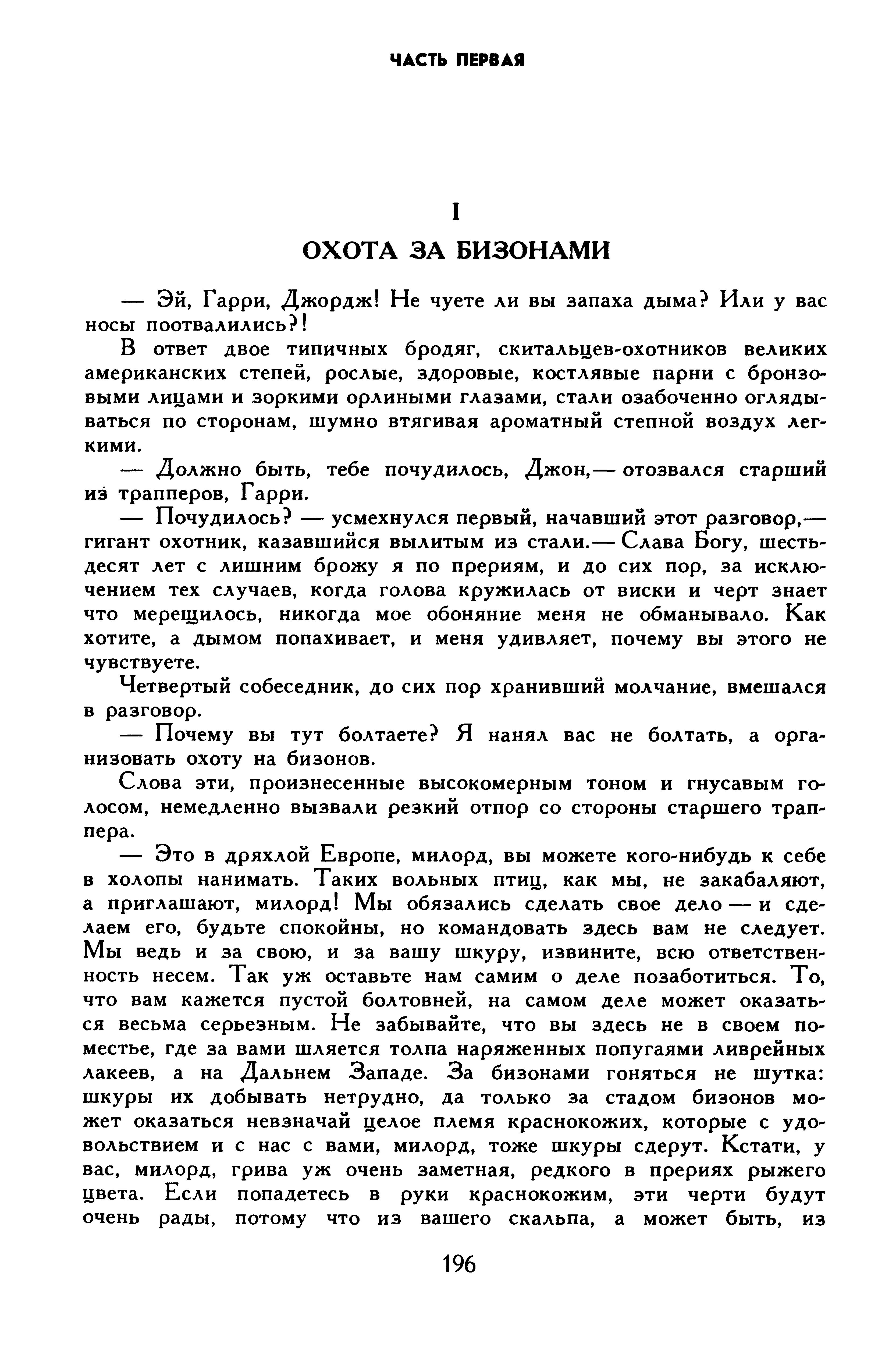 ЧАСТЬ ПЕРВАЯ

I

ОХОТА ЗА БИЗОНАМИ

— Эй, Гарри, Джордж! Не чуете ли вы запаха дыма? Или у вас носы поотвалились?!

В ответ двое типичных бродяг, скитальцев-охотников великих американских степей, рослые, здоровые, костлявые парни с бронзовыми лицами и зоркими орлиными глазами, стали озабоченно оглядываться по сторонам, шумно втягивая ароматный степной воздух легкими.

— Должно быть, тебе почудилось, Джон,— отозвался старший из трапперов, Гарри.

— Почудилось? — усмехнулся первый, начавший этот разговор,— гигант охотник, казавшийся вылитым из стали.— Слава Богу, шестьдесят лет с лишним брожу я по прериям, и до сих пор, за исключением тех случаев, когда голова кружилась от виски и черт знает что мерещилось, никогда мое обоняние меня не обманывало. Как хотите, а дымом попахивает, и меня удивляет, почему вы этого не чувствуете.

Четвертый собеседник, до сих пор хранивший молчание, вмешался в разговор.

— Почему вы тут болтаете? Я нанял вас не болтать, а организовать охоту на бизонов.

Слова эти, произнесенные высокомерным тоном и гнусавым голосом, немедленно вызвали резкий отпор со стороны старшего траппера.

— Это в дряхлой Европе, милорд, вы можете кого-нибудь к себе в холопы нанимать. Таких вольных птиц, как мы, не закабаляют, а приглашают, милорд! Мы обязались сделать свое дело — и сделаем его, будьте спокойны, но командовать здесь вам не следует. Мы ведь и за свою, и за вашу шкуру, извините, всю ответственность несем. Так уж оставьте нам самим о деле позаботиться. То, что вам кажется пустой болтовней, на самом деле может оказаться весьма серьезным. Не забывайте, что вы здесь не в своем поместье, где за вами шляется толпа наряженных попугаями ливрейных лакеев, а на Дальнем Западе. За бизонами гоняться не шутка: шкуры их добывать нетрудно, да только за стадом бизонов может оказаться невзначай целое племя краснокожих, которые с удовольствием и с нас с вами, милорд, тоже шкуры сдерут. Кстати, у вас, милорд, грива уж очень заметная, редкого в прериях рыжего цвета. Если попадетесь в руки краснокожим, эти черти будут очень рады, потому что из вашего скальпа, а может быть, из

196